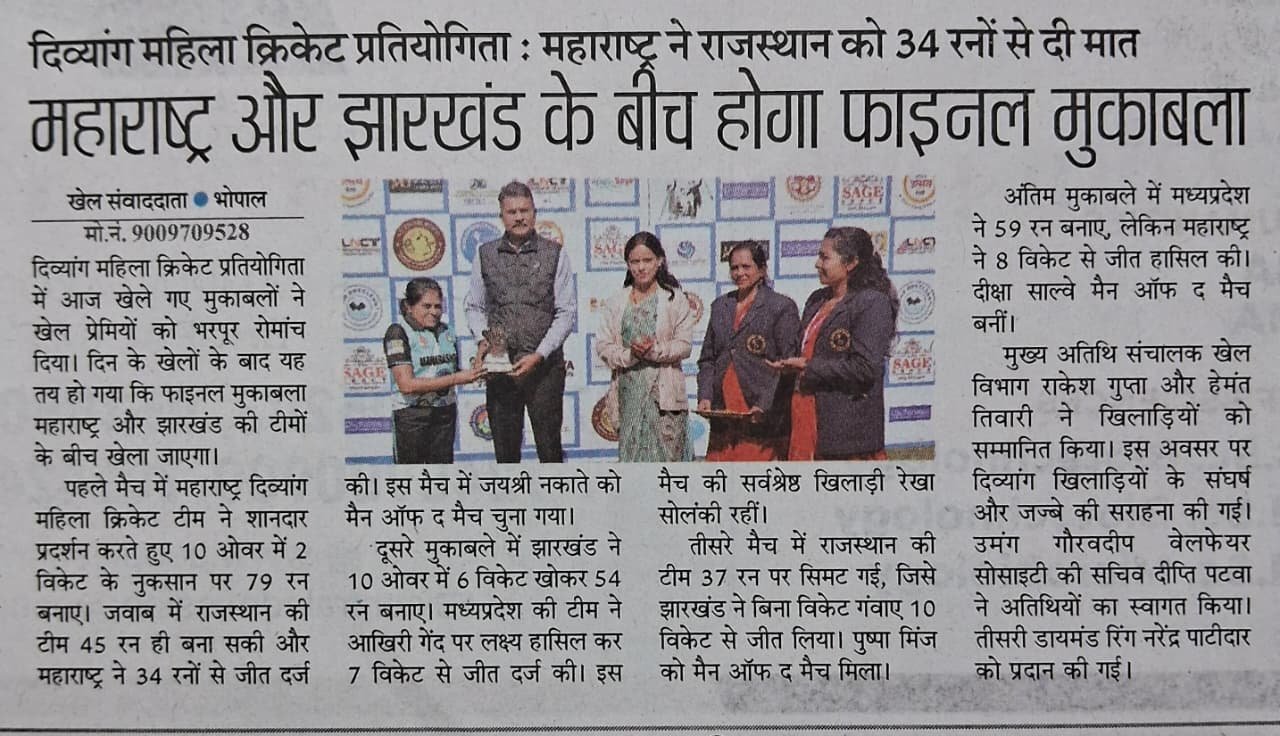 दिव्यांग महिला क्रिकेट प्रतियोगिता : महाराष्ट्र ने राजस्थान को 34 रनों से दी मात

महाराष्ट्र और झारखंड के बीच होगा फाइनल मुकाबला

खेल संवाददाता • भोपाल
मो.नं. 9009709528

दिव्यांग महिला क्रिकेट प्रतियोगिता में आज खेले गए मुकाबलों ने खेल प्रेमियों को भरपूर रोमांच दिया। दिन के खेलों के बाद यह तय हो गया कि फाइनल मुकाबला महाराष्ट्र और झारखंड की टीमों के बीच खेला जाएगा।

पहले मैच में महाराष्ट्र दिव्यांग महिला क्रिकेट टीम ने शानदार प्रदर्शन करते हुए 10 ओवर में 2 विकेट के नुकसान पर 79 रन बनाए। जवाब में राजस्थान की टीम 45 रन ही बना सकी और महाराष्ट्र ने 34 रनों से जीत दर्ज की। इस मैच में जयश्री नकाते को मैन ऑफ द मैच चुना गया।

दूसरे मुकाबले में झारखंड ने 10 ओवर में 6 विकेट खोकर 54 रन बनाए। मध्यप्रदेश की टीम ने आखिरी गेंद पर लक्ष्य हासिल कर 7 विकेट से जीत दर्ज की। इस मैच की सर्वश्रेष्ठ खिलाड़ी रेखा सोलंकी रहीं।

तीसरे मैच में राजस्थान की टीम 37 रन पर सिमट गई, जिसे झारखंड ने बिना विकेट गंवाए 10 विकेट से जीत लिया। पुष्पा मिंज को मैन ऑफ द मैच मिला।

अंतिम मुकाबले में मध्यप्रदेश ने 59 रन बनाए, लेकिन महाराष्ट्र ने 8 विकेट से जीत हासिल की। दीक्षा साल्वे मैन ऑफ द मैच बनीं।

मुख्य अतिथि संचालक खेल विभाग राकेश गुप्ता और हेमंत तिवारी ने खिलाड़ियों को सम्मानित किया। इस अवसर पर दिव्यांग खिलाड़ियों के संघर्ष और जज्बे की सराहना की गई। उमंग गौरवदीप वेलफेयर सोसाइटी की सचिव दीप्ति पटवा ने अतिथियों का स्वागत किया। तीसरी डायमंड रिंग नरेंद्र पाटीदार को प्रदान की गई।